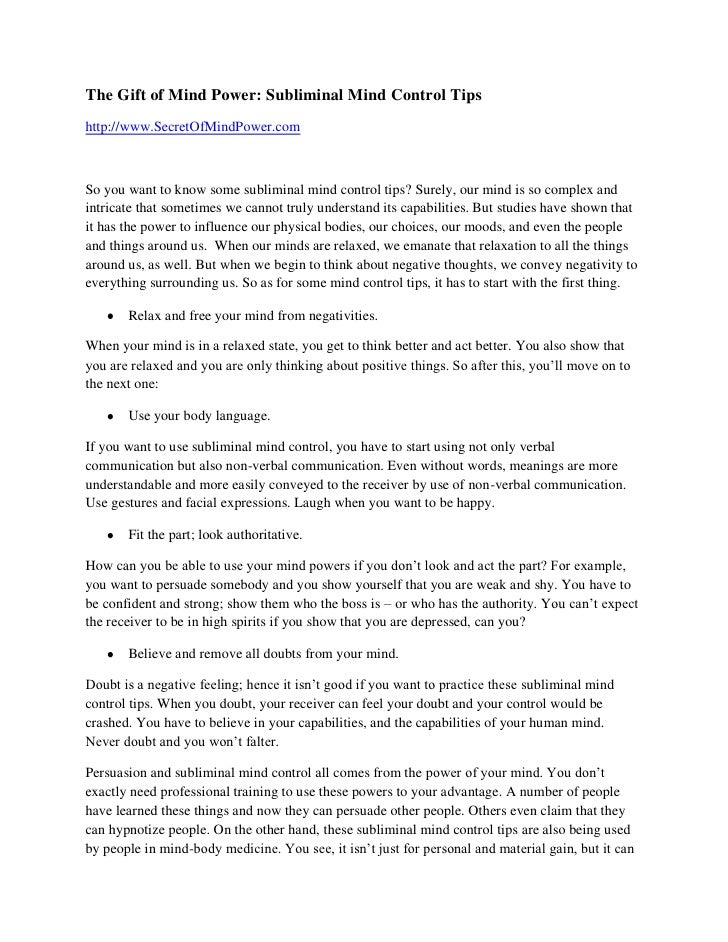 The Gift of Mind Power: Subliminal Mind Control Tips

http://www.SecretOfMindPower.com

So you want to know some subliminal mind control tips? Surely, our mind is so complex and intricate that sometimes we cannot truly understand its capabilities. But studies have shown that it has the power to influence our physical bodies, our choices, our moods, and even the people and things around us. When our minds are relaxed, we emanate that relaxation to all the things around us, as well. But when we begin to think about negative thoughts, we convey negativity to everything surrounding us. So as for some mind control tips, it has to start with the first thing.

• Relax and free your mind from negativities.

When your mind is in a relaxed state, you get to think better and act better. You also show that you are relaxed and you are only thinking about positive things. So after this, you'll move on to the next one:

• Use your body language.

If you want to use subliminal mind control, you have to start using not only verbal communication but also non-verbal communication. Even without words, meanings are more understandable and more easily conveyed to the receiver by use of non-verbal communication. Use gestures and facial expressions. Laugh when you want to be happy.

• Fit the part; look authoritative.

How can you be able to use your mind powers if you don't look and act the part? For example, you want to persuade somebody and you show yourself that you are weak and shy. You have to be confident and strong; show them who the boss is – or who has the authority. You can't expect the receiver to be in high spirits if you show that you are depressed, can you?

• Believe and remove all doubts from your mind.

Doubt is a negative feeling; hence it isn't good if you want to practice these subliminal mind control tips. When you doubt, your receiver can feel your doubt and your control would be crashed. You have to believe in your capabilities, and the capabilities of your human mind. Never doubt and you won't falter.

Persuasion and subliminal mind control all comes from the power of your mind. You don't exactly need professional training to use these powers to your advantage. A number of people have learned these things and now they can persuade other people. Others even claim that they can hypnotize people. On the other hand, these subliminal mind control tips are also being used by people in mind-body medicine. You see, it isn't just for personal and material gain, but it can